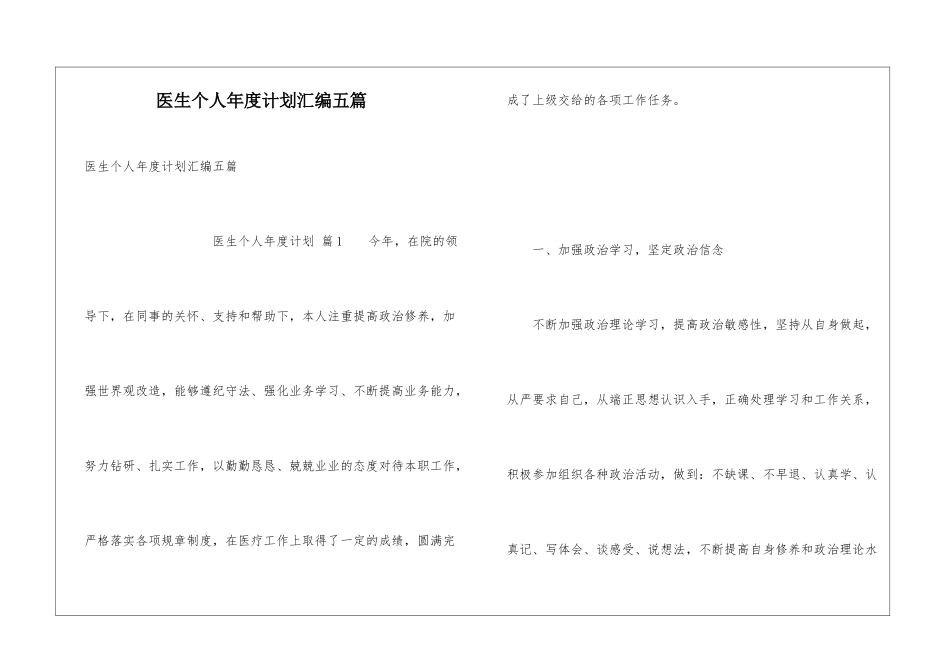 医生个人年度计划汇编五篇

医生个人年度计划汇编五篇

医生个人年度计划 篇1 今年，在院的领导下，在同事的关怀、支持和帮助下，本人注重提高政治修养，加强世界观改造，能够遵纪守法、强化业务学习、不断提高业务能力，努力钻研、扎实工作，以勤勤恳恳、兢兢业业的态度对待本职工作，严格落实各项规章制度，在医疗工作上取得了一定的成绩，圆满完成了上级交给的各项工作任务。

一、加强政治学习，坚定政治信念

不断加强政治理论学习，提高政治敏感性，坚持从自身做起，从严要求自己，从端正思想认识入手，正确处理学习和工作关系，积极参加组织各种政治活动，做到：不缺课、不早退、认真学、认真记、写体会、谈感受、说想法，不断提高自身修养和政治理论水